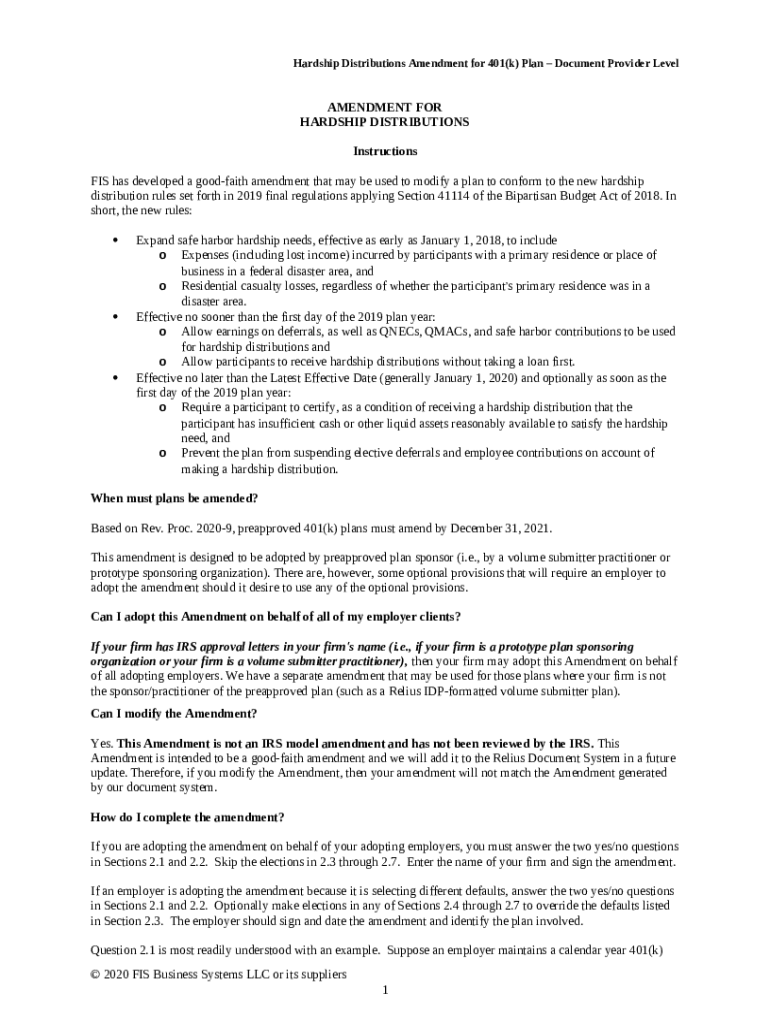 Hardship Distributions Amendment for 401(k) Plan – Document Provider Level

AMENDMENT FOR
HARDSHIP DISTRIBUTIONS

Instructions

FIS has developed a good-faith amendment that may be used to modify a plan to conform to the new hardship distribution rules set forth in 2019 final regulations applying Section 41114 of the Bipartisan Budget Act of 2018. In short, the new rules:

• Expand safe harbor hardship needs, effective as early as January 1, 2018, to include
  o Expenses (including lost income) incurred by participants with a primary residence or place of business in a federal disaster area, and
  o Residential casualty losses, regardless of whether the participant's primary residence was in a disaster area.
• Effective no sooner than the first day of the 2019 plan year:
  o Allow earnings on deferrals, as well as QNECs, QMACs, and safe harbor contributions to be used for hardship distributions and
  o Allow participants to receive hardship distributions without taking a loan first.
• Effective no later than the Latest Effective Date (generally January 1, 2020) and optionally as soon as the first day of the 2019 plan year:
  o Require a participant to certify, as a condition of receiving a hardship distribution that the participant has insufficient cash or other liquid assets reasonably available to satisfy the hardship need, and
  o Prevent the plan from suspending elective deferrals and employee contributions on account of making a hardship distribution.

When must plans be amended?

Based on Rev. Proc. 2020-9, preapproved 401(k) plans must amend by December 31, 2021.

This amendment is designed to be adopted by preapproved plan sponsor (i.e., by a volume submitter practitioner or prototype sponsoring organization). There are, however, some optional provisions that will require an employer to adopt the amendment should it desire to use any of the optional provisions.

Can I adopt this Amendment on behalf of all of my employer clients?

If your firm has IRS approval letters in your firm's name (i.e., if your firm is a prototype plan sponsoring organization or your firm is a volume submitter practitioner), then your firm may adopt this Amendment on behalf of all adopting employers. We have a separate amendment that may be used for those plans where your firm is not the sponsor/practitioner of the preapproved plan (such as a Relius IDP-formatted volume submitter plan).

Can I modify the Amendment?

Yes. This Amendment is not an IRS model amendment and has not been reviewed by the IRS. This Amendment is intended to be a good-faith amendment and we will add it to the Relius Document System in a future update. Therefore, if you modify the Amendment, then your amendment will not match the Amendment generated by our document system.

How do I complete the amendment?

If you are adopting the amendment on behalf of your adopting employers, you must answer the two yes/no questions in Sections 2.1 and 2.2. Skip the elections in 2.3 through 2.7. Enter the name of your firm and sign the amendment.

If an employer is adopting the amendment because it is selecting different defaults, answer the two yes/no questions in Sections 2.1 and 2.2. Optionally make elections in any of Sections 2.4 through 2.7 to override the defaults listed in Section 2.3. The employer should sign and date the amendment and identify the plan involved.

Question 2.1 is most readily understood with an example. Suppose an employer maintains a calendar year 401(k)

© 2020 FIS Business Systems LLC or its suppliers

1